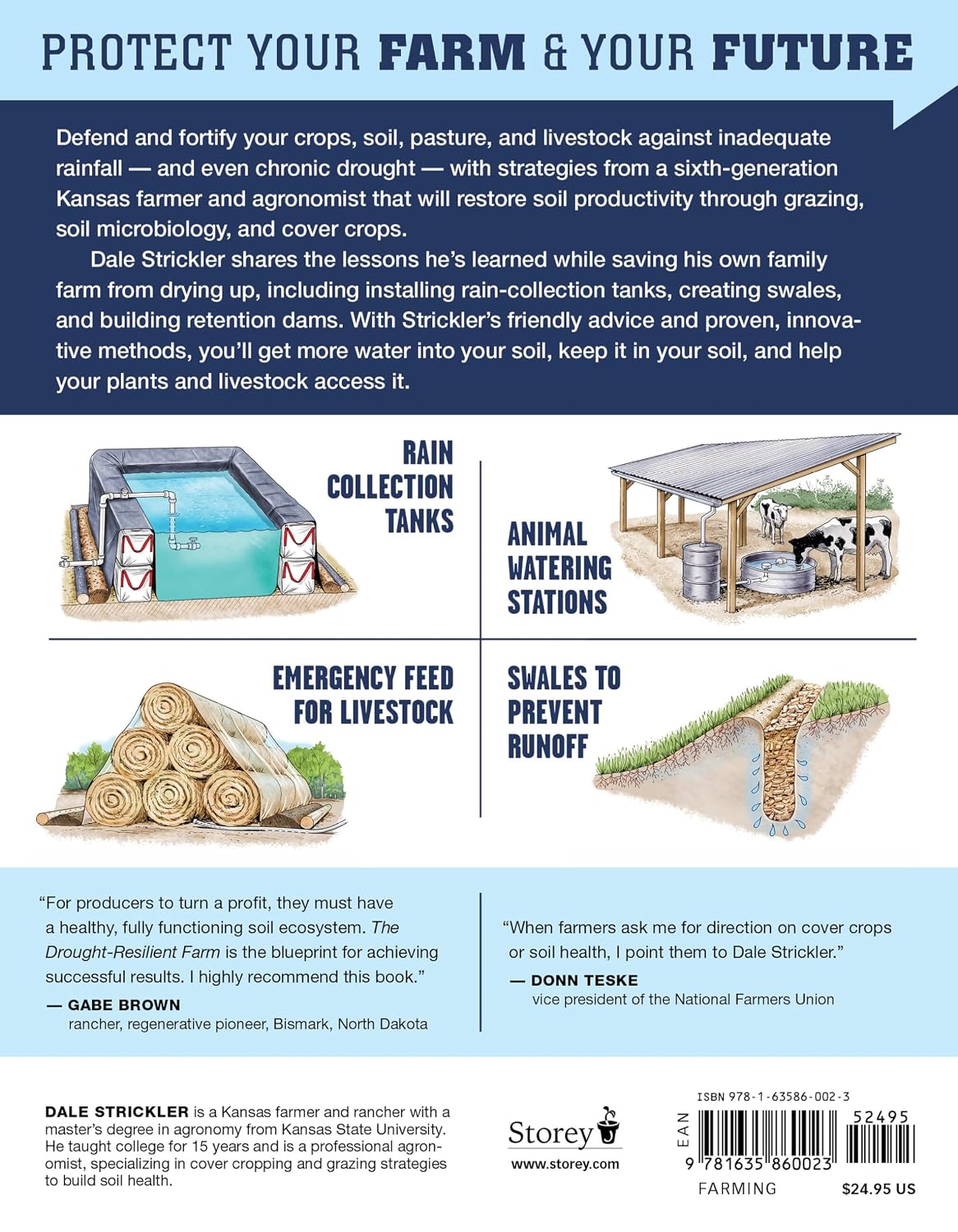 PROTECT YOUR FARM & YOUR FUTURE

Defend and fortify your crops, soil, pasture, and livestock against inadequate rainfall — and even chronic drought — with strategies from a sixth-generation Kansas farmer and agronomist that will restore soil productivity through grazing, soil microbiology, and cover crops.

Dale Strickler shares the lessons he's learned while saving his own family farm from drying up, including installing rain-collection tanks, creating swales, and building retention dams. With Strickler's friendly advice and proven, innovative methods, you'll get more water into your soil, keep it in your soil, and help your plants and livestock access it.

RAIN COLLECTION TANKS

ANIMAL WATERING STATIONS

EMERGENCY FEED FOR LIVESTOCK

SWALES TO PREVENT RUNOFF

"For producers to turn a profit, they must have a healthy, fully functioning soil ecosystem. The Drought-Resilient Farm is the blueprint for achieving successful results. I highly recommend this book."
— GABE BROWN
rancher, regenerative pioneer, Bismark, North Dakota

"When farmers ask me for direction on cover crops or soil health, I point them to Dale Strickler."
— DONN TESKE
vice president of the National Farmers Union

DALE STRICKLER is a Kansas farmer and rancher with a master's degree in agronomy from Kansas State University. He taught college for 15 years and is a professional agronomist, specializing in cover cropping and grazing strategies to build soil health.

Storey
www.storey.com

ISBN 978-1-63586-002-3
EAN
52495
9 781635 860023
FARMING
$24.95 US